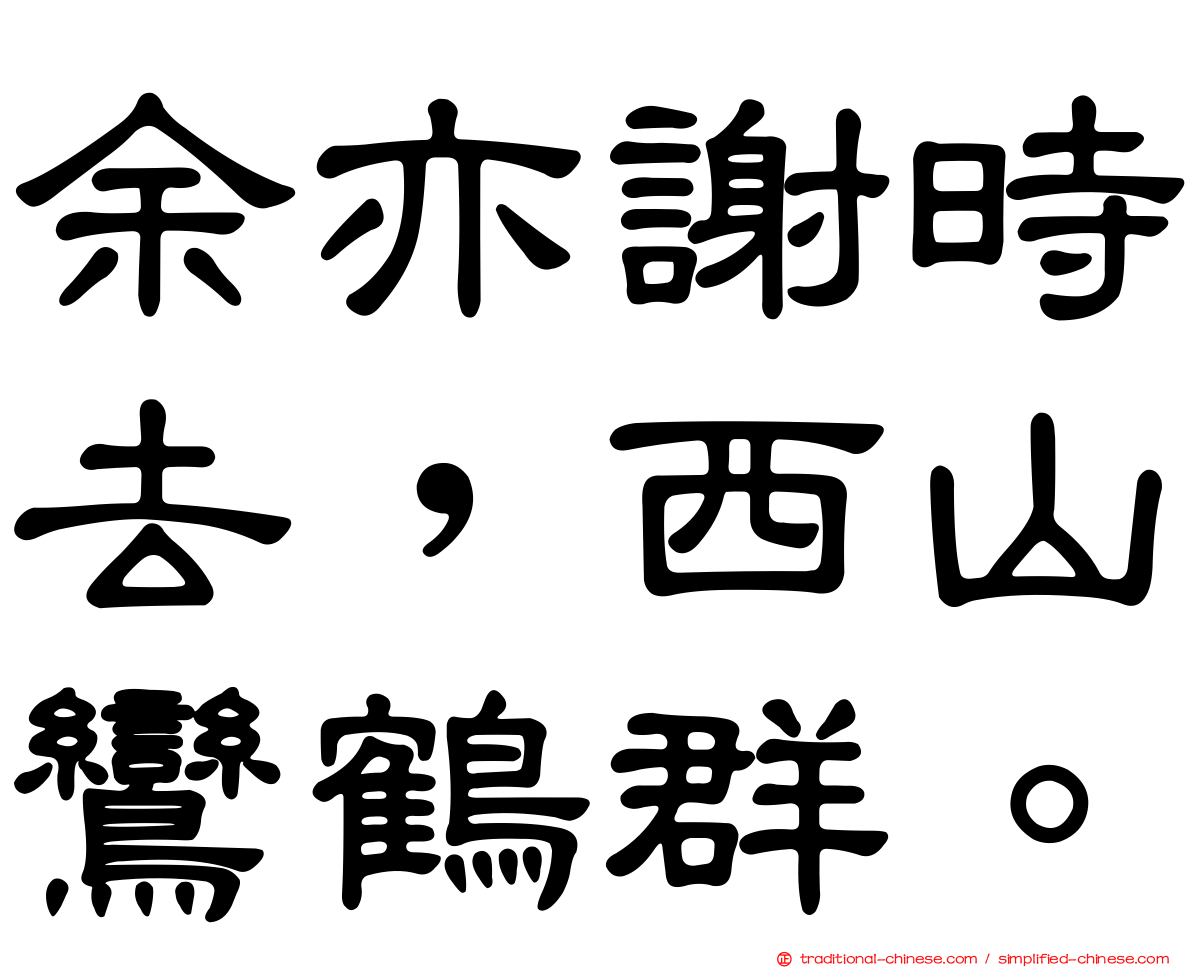 余亦謝時去，西山鸞鶴群。

traditional-chinese.com / simplified-chinese.com